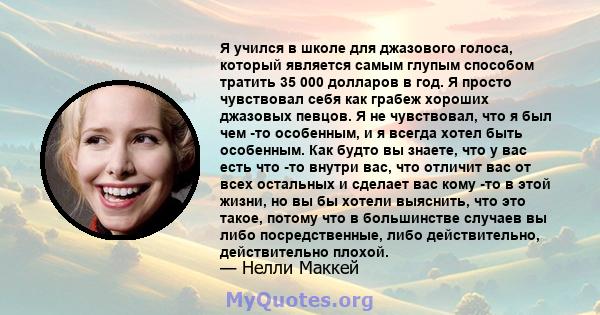 Я учился в школе для джазового голоса, который является самым глупым способом тратить 35 000 долларов в год. Я просто чувствовал себя как грабеж хороших джазовых певцов. Я не чувствовал, что я был чем -то особенным, и я всегда хотел быть особенным. Как будто вы знаете, что у вас есть что -то внутри вас, что отличит вас от всех остальных и сделает вас кому -то в этой жизни, но вы бы хотели выяснить, что это такое, потому что в большинстве случаев вы либо посредственные, либо действительно, действительно плохой.
— Нелли Маккей

MyQuotes.org